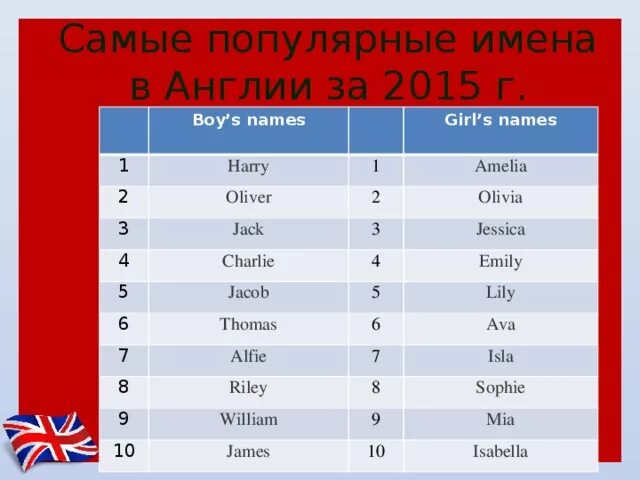 Самые популярные имена в Англии за 2015 г.

| | Boy's names | | Girl's names |
|---|---|---|---|
| 1 | Harry | 1 | Amelia |
| 2 | Oliver | 2 | Olivia |
| 3 | Jack | 3 | Jessica |
| 4 | Charlie | 4 | Emily |
| 5 | Jacob | 5 | Lily |
| 6 | Thomas | 6 | Ava |
| 7 | Alfie | 7 | Isla |
| 8 | Riley | 8 | Sophie |
| 9 | William | 9 | Mia |
| 10 | James | 10 | Isabella |